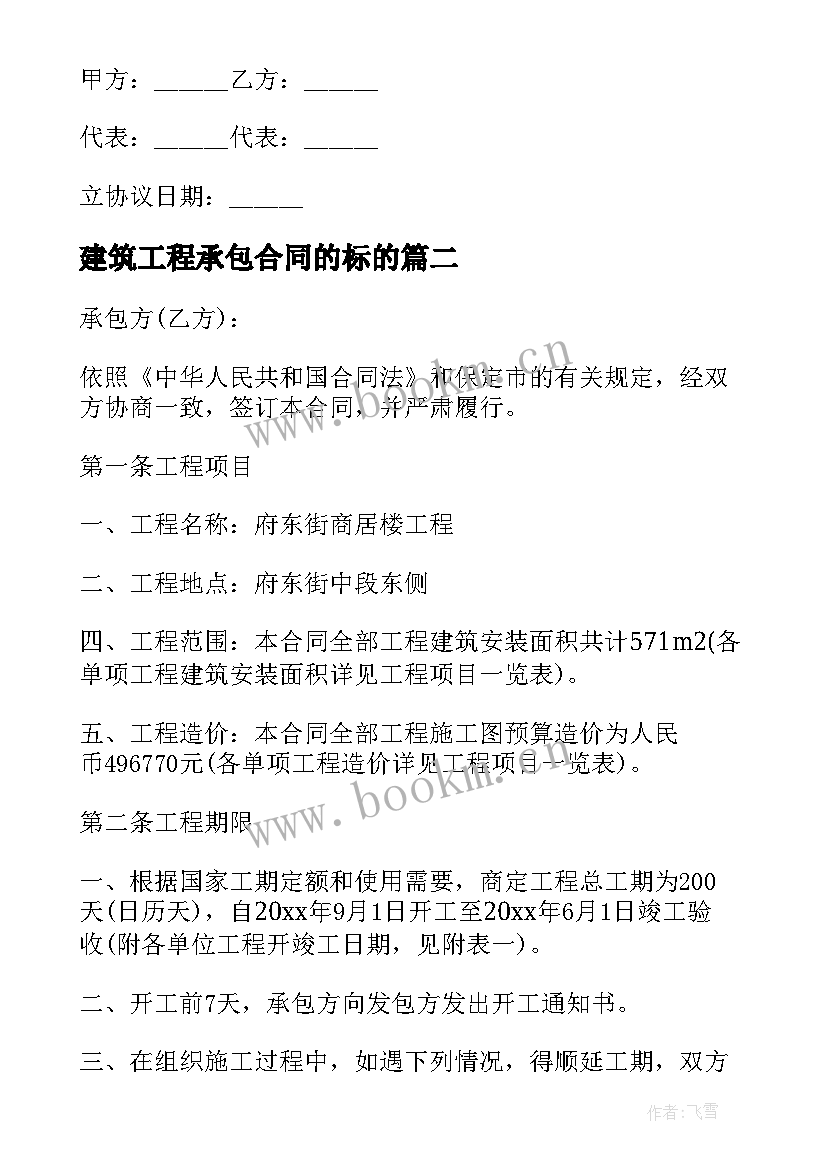 甲方：______乙方：______

代表：______代表：______

立协议日期：______

建筑工程承包合同的标的篇二

承包方(乙方)：

依照《中华人民共和国合同法》和保定市的有关规定，经双方协商一致，签订本合同，并严肃履行。

第一条工程项目

一、工程名称：府东街商居楼工程

二、工程地点：府东街中段东侧

四、工程范围：本合同全部工程建筑安装面积共计571m2(各单项工程建筑安装面积详见工程项目一览表)。

五、工程造价：本合同全部工程施工图预算造价为人民币496770元(各单项工程造价详见工程项目一览表)。

第二条工程期限

一、根据国家工期定额和使用需要，商定工程总工期为200天(日历天)，自20xx年9月1日开工至20xx年6月1日竣工验收(附各单位工程开竣工日期，见附表一)。

二、开工前7天，承包方向发包方发出开工通知书。

三、在组织施工过程中，如遇下列情况，得顺延工期，双方

www.bookm.cn

www.bookm.cn

作者：飞雪